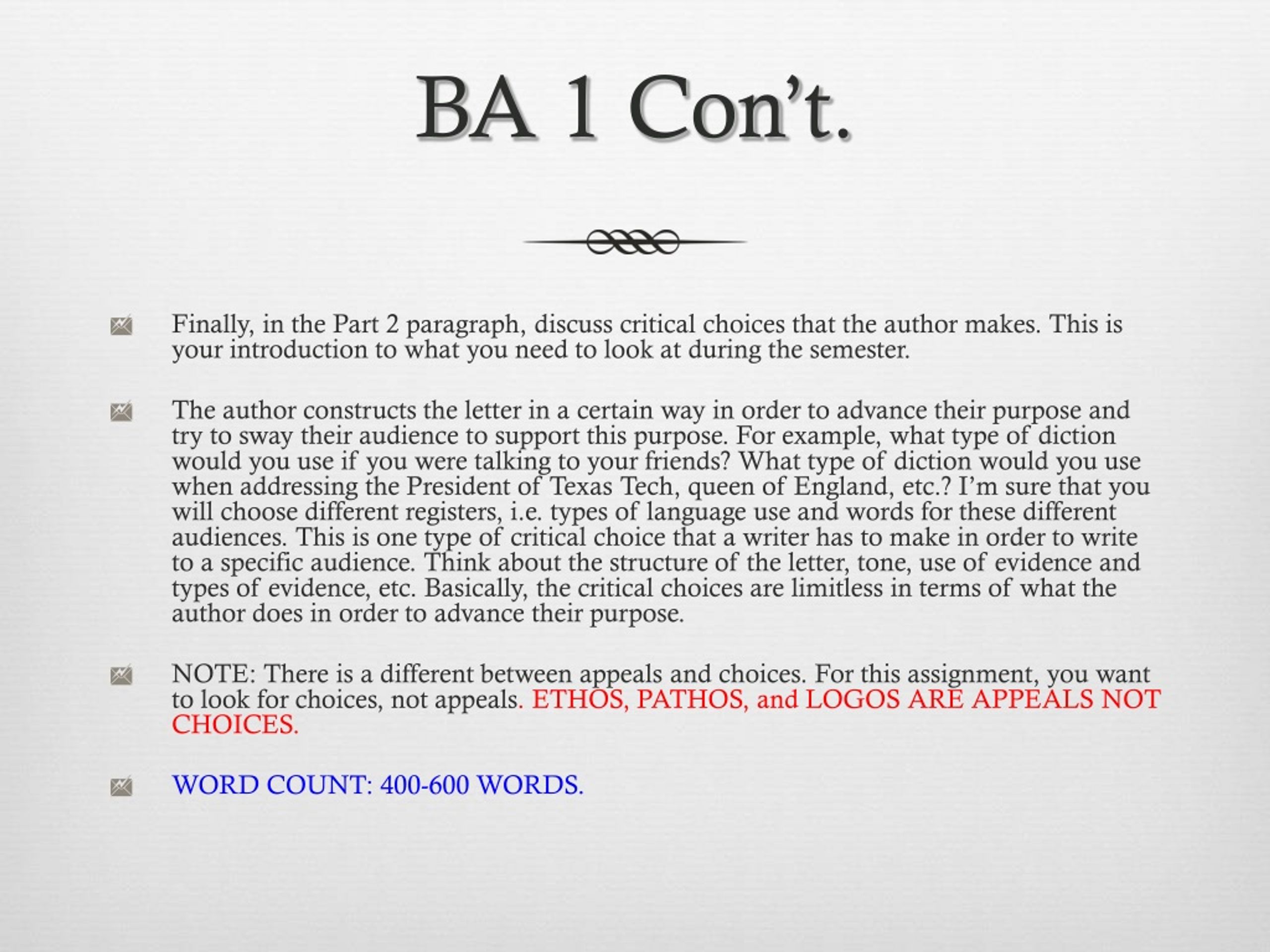 BA 1 Con't.

Finally, in the Part 2 paragraph, discuss critical choices that the author makes. This is your introduction to what you need to look at during the semester.

The author constructs the letter in a certain way in order to advance their purpose and try to sway their audience to support this purpose. For example, what type of diction would you use if you were talking to your friends? What type of diction would you use when addressing the President of Texas Tech, queen of England, etc.? I'm sure that you will choose different registers, i.e. types of language use and words for these different audiences. This is one type of critical choice that a writer has to make in order to write to a specific audience. Think about the structure of the letter, tone, use of evidence and types of evidence, etc. Basically, the critical choices are limitless in terms of what the author does in order to advance their purpose.

NOTE: There is a different between appeals and choices. For this assignment, you want to look for choices, not appeals. ETHOS, PATHOS, and LOGOS ARE APPEALS NOT CHOICES.

WORD COUNT: 400-600 WORDS.